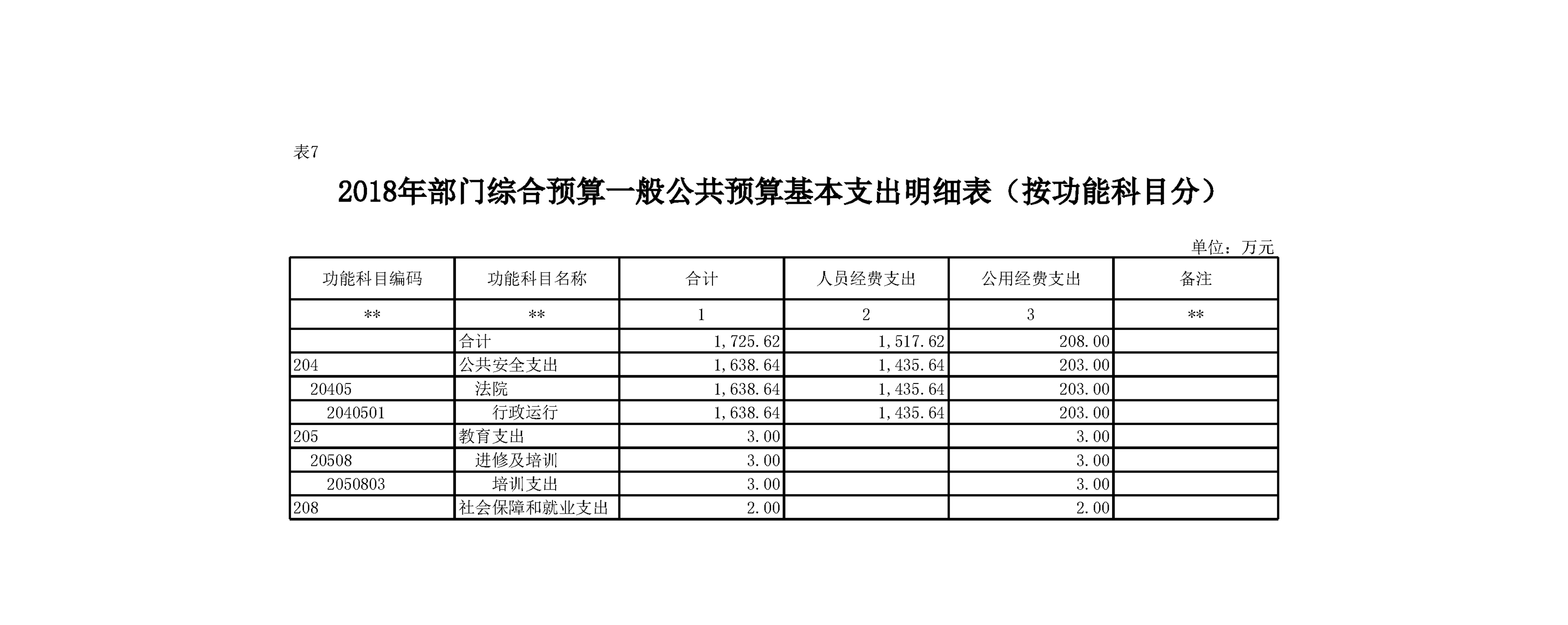 表7

2018年部门综合预算一般公共预算基本支出明细表（按功能科目分）

单位：万元

| 功能科目编码 | 功能科目名称 | 合计 | 人员经费支出 | 公用经费支出 | 备注 |
|---|---|---|---|---|---|
| ** | ** | 1 | 2 | 3 | ** |
|  | 合计 | 1,725.62 | 1,517.62 | 208.00 |  |
| 204 | 公共安全支出 | 1,638.64 | 1,435.64 | 203.00 |  |
| 20405 | 法院 | 1,638.64 | 1,435.64 | 203.00 |  |
| 2040501 | 行政运行 | 1,638.64 | 1,435.64 | 203.00 |  |
| 205 | 教育支出 | 3.00 |  | 3.00 |  |
| 20508 | 进修及培训 | 3.00 |  | 3.00 |  |
| 2050803 | 培训支出 | 3.00 |  | 3.00 |  |
| 208 | 社会保障和就业支出 | 2.00 |  | 2.00 |  |